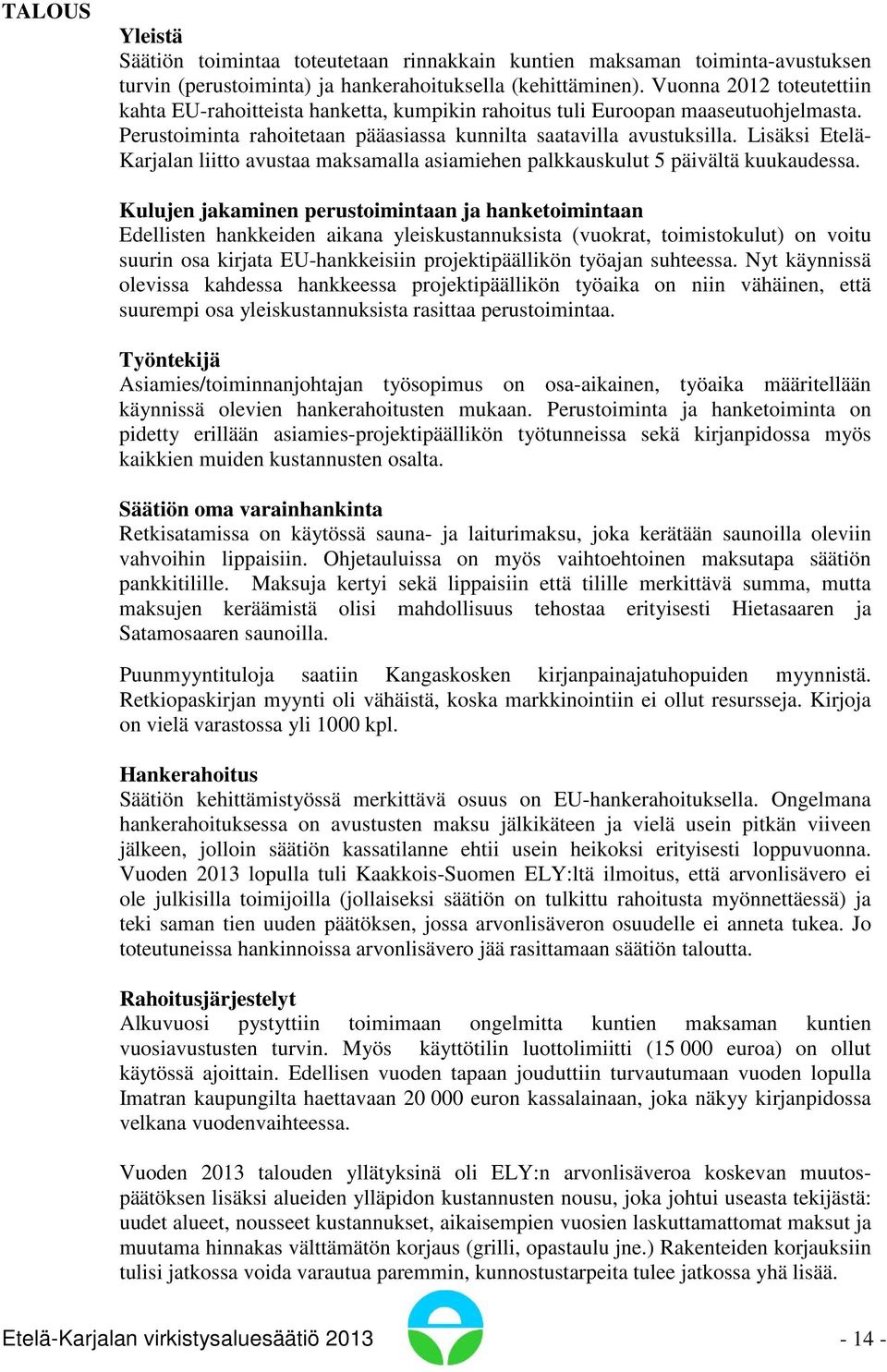 TALOUS

Yleistä
Säätiön toimintaa toteutetaan rinnakkain kuntien maksaman toiminta-avustuksen turvin (perustoiminta) ja hankerahoituksella (kehittäminen). Vuonna 2012 toteutettiin kahta EU-rahoitteista hanketta, kumpikin rahoitus tuli Euroopan maaseutuohjelmasta. Perustoiminta rahoitetaan pääasiassa kunnilta saatavilla avustuksilla. Lisäksi Etelä-Karjalan liitto avustaa maksamalla asiamiehen palkkauskulut 5 päivältä kuukaudessa.

Kulujen jakaminen perustoimintaan ja hanketoimintaan
Edellisten hankkeiden aikana yleiskustannuksista (vuokrat, toimistokulut) on voitu suurin osa kirjata EU-hankkeisiin projektipäällikön työajan suhteessa. Nyt käynnissä olevissa kahdessa hankkeessa projektipäällikön työaika on niin vähäinen, että suurempi osa yleiskustannuksista rasittaa perustoimintaa.

Työntekijä
Asiamies/toiminnanjohtajan työsopimus on osa-aikainen, työaika määritellään käynnissä olevien hankerahoitusten mukaan. Perustoiminta ja hanketoiminta on pidetty erillään asiamies-projektipäällikön työtunneissa sekä kirjanpidossa myös kaikkien muiden kustannusten osalta.

Säätiön oma varainhankinta
Retkisatamissa on käytössä sauna- ja laiturimaksu, joka kerätään saunoilla oleviin vahvoihin lippaisiin. Ohjetauluissa on myös vaihtoehtoinen maksutapa säätiön pankkitilille. Maksuja kertyi sekä lippaisiin että tilille merkittävä summa, mutta maksujen keräämistä olisi mahdollisuus tehostaa erityisesti Hietasaaren ja Satamosaaren saunoilla.

Puunmyyntituloja saatiin Kangaskosken kirjanpainajatuhopuiden myynnistä. Retkiopaskirjan myynti oli vähäistä, koska markkinointiin ei ollut resursseja. Kirjoja on vielä varastossa yli 1000 kpl.

Hankerahoitus
Säätiön kehittämistyössä merkittävä osuus on EU-hankerahoituksella. Ongelmana hankerahoituksessa on avustusten maksu jälkikäteen ja vielä usein pitkän viiveen jälkeen, jolloin säätiön kassatilanne ehtii usein heikoksi erityisesti loppuvuonna. Vuoden 2013 lopulla tuli Kaakkois-Suomen ELY:ltä ilmoitus, että arvonlisävero ei ole julkisilla toimijoilla (jollaiseksi säätiön on tulkittu rahoitusta myönnettäessä) ja teki saman tien uuden päätöksen, jossa arvonlisäveron osuudelle ei anneta tukea. Jo toteutuneissa hankinnoissa arvonlisävero jää rasittamaan säätiön taloutta.

Rahoitusjärjestelyt
Alkuvuosi pystyttiin toimimaan ongelmitta kuntien maksaman kuntien vuosiavustusten turvin. Myös käyttötilin luottolimiitti (15 000 euroa) on ollut käytössä ajoittain. Edellisen vuoden tapaan jouduttiin turvautumaan vuoden lopulla Imatran kaupungilta haettavaan 20 000 euron kassalainaan, joka näkyy kirjanpidossa velkana vuodenvaihteessa.

Vuoden 2013 talouden yllätyksinä oli ELY:n arvonlisäveroa koskevan muutospäätöksen lisäksi alueiden ylläpidon kustannusten nousu, joka johtui useasta tekijästä: uudet alueet, nousseet kustannukset, aikaisempien vuosien laskuttamattomat maksut ja muutama hinnakas välttämätön korjaus (grilli, opastaulu jne.) Rakenteiden korjauksiin tulisi jatkossa voida varautua paremmin, kunnostustarpeita tulee jatkossa yhä lisää.

Etelä-Karjalan virkistysaluesäätiö 2013 - 14 -